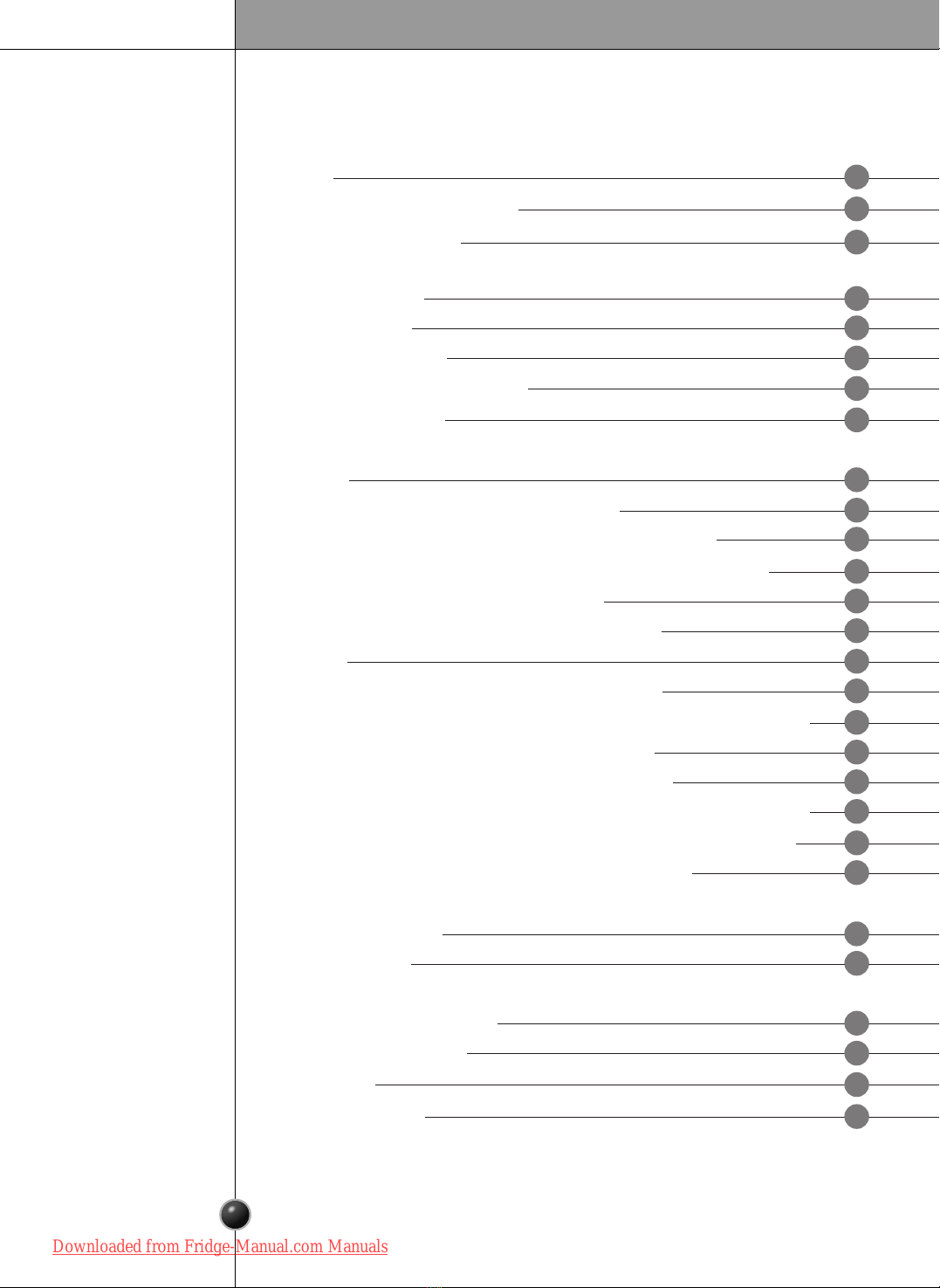 Downloaded from Fridge-Manual.com Manuals